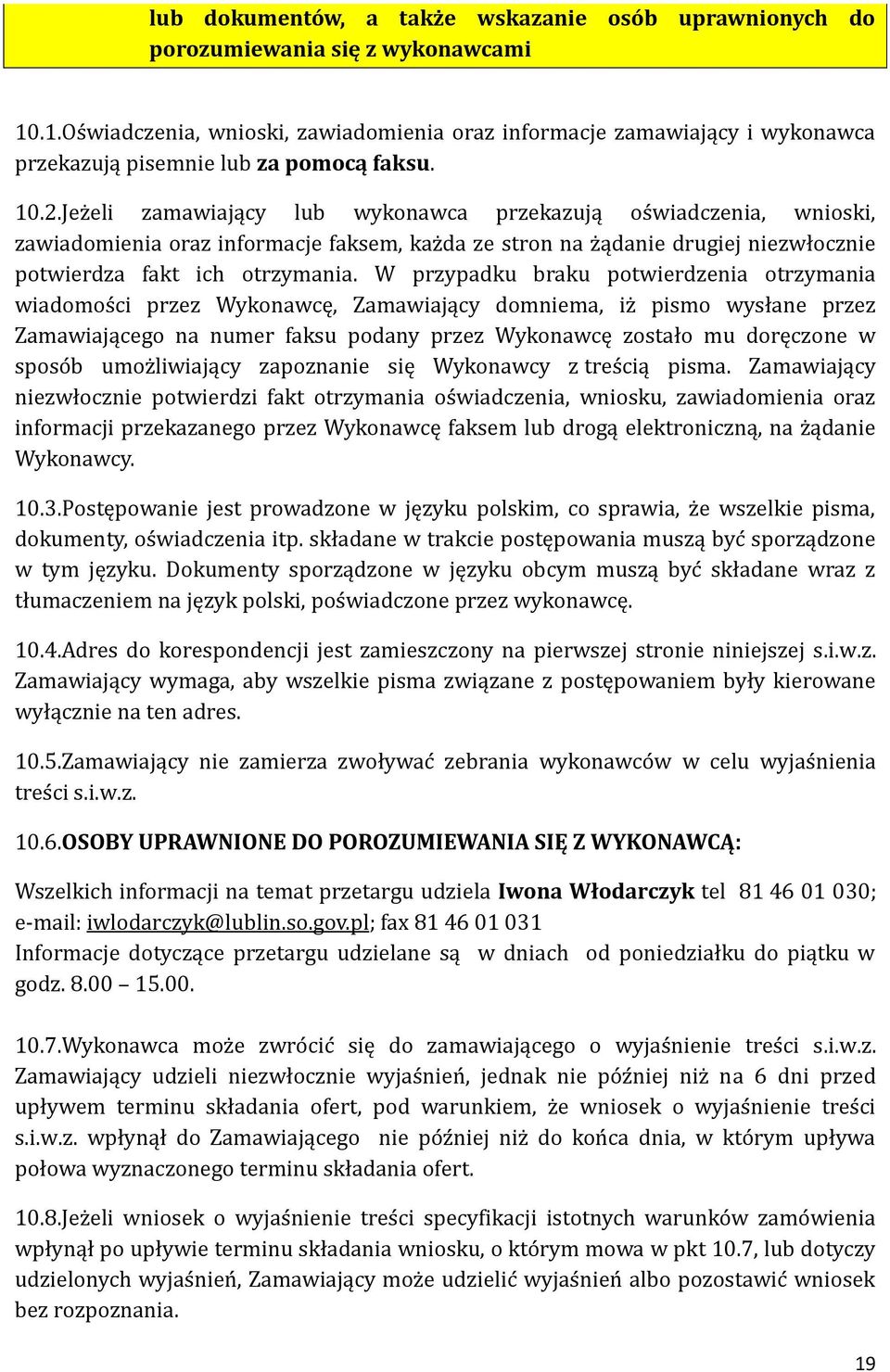 lub dokumentów, a także wskazanie osób uprawnionych do porozumiewania się z wykonawcami

10.1.Oświadczenia, wnioski, zawiadomienia oraz informacje zamawiający i wykonawca przekazują pisemnie lub za pomocą faksu.

10.2.Jeżeli zamawiający lub wykonawca przekazują oświadczenia, wnioski, zawiadomienia oraz informacje faksem, każda ze stron na żądanie drugiej niezwłocznie potwierdza fakt ich otrzymania. W przypadku braku potwierdzenia otrzymania wiadomości przez Wykonawcę, Zamawiający domniema, iż pismo wysłane przez Zamawiającego na numer faksu podany przez Wykonawcę zostało mu doręczone w sposób umożliwiający zapoznanie się Wykonawcy z treścią pisma. Zamawiający niezwłocznie potwierdzi fakt otrzymania oświadczenia, wniosku, zawiadomienia oraz informacji przekazanego przez Wykonawcę faksem lub drogą elektroniczną, na żądanie Wykonawcy.

10.3.Postępowanie jest prowadzone w języku polskim, co sprawia, że wszelkie pisma, dokumenty, oświadczenia itp. składane w trakcie postępowania muszą być sporządzone w tym języku. Dokumenty sporządzone w języku obcym muszą być składane wraz z tłumaczeniem na język polski, poświadczone przez wykonawcę.

10.4.Adres do korespondencji jest zamieszczony na pierwszej stronie niniejszej s.i.w.z. Zamawiający wymaga, aby wszelkie pisma związane z postępowaniem były kierowane wyłącznie na ten adres.

10.5.Zamawiający nie zamierza zwoływać zebrania wykonawców w celu wyjaśnienia treści s.i.w.z.

10.6.OSOBY UPRAWNIONE DO POROZUMIEWANIA SIĘ Z WYKONAWCĄ:

Wszelkich informacji na temat przetargu udziela Iwona Włodarczyk tel 81 46 01 030; e-mail: iwlodarczyk@lublin.so.gov.pl; fax 81 46 01 031
Informacje dotyczące przetargu udzielane są w dniach od poniedziałku do piątku w godz. 8.00 – 15.00.

10.7.Wykonawca może zwrócić się do zamawiającego o wyjaśnienie treści s.i.w.z. Zamawiający udzieli niezwłocznie wyjaśnień, jednak nie później niż na 6 dni przed upływem terminu składania ofert, pod warunkiem, że wniosek o wyjaśnienie treści s.i.w.z. wpłynął do Zamawiającego nie później niż do końca dnia, w którym upływa połowa wyznaczonego terminu składania ofert.

10.8.Jeżeli wniosek o wyjaśnienie treści specyfikacji istotnych warunków zamówienia wpłynął po upływie terminu składania wniosku, o którym mowa w pkt 10.7, lub dotyczy udzielonych wyjaśnień, Zamawiający może udzielić wyjaśnień albo pozostawić wniosek bez rozpoznania.

19